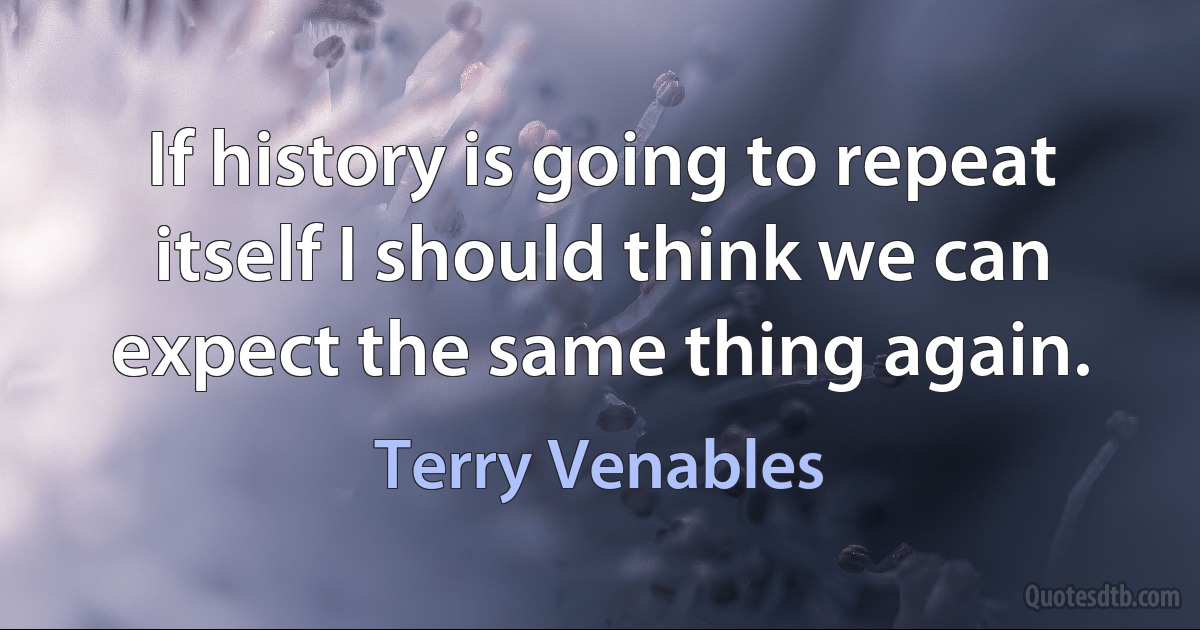 If history is going to repeat itself I should think we can expect the same thing again.

Terry Venables

Quotesdtb.com